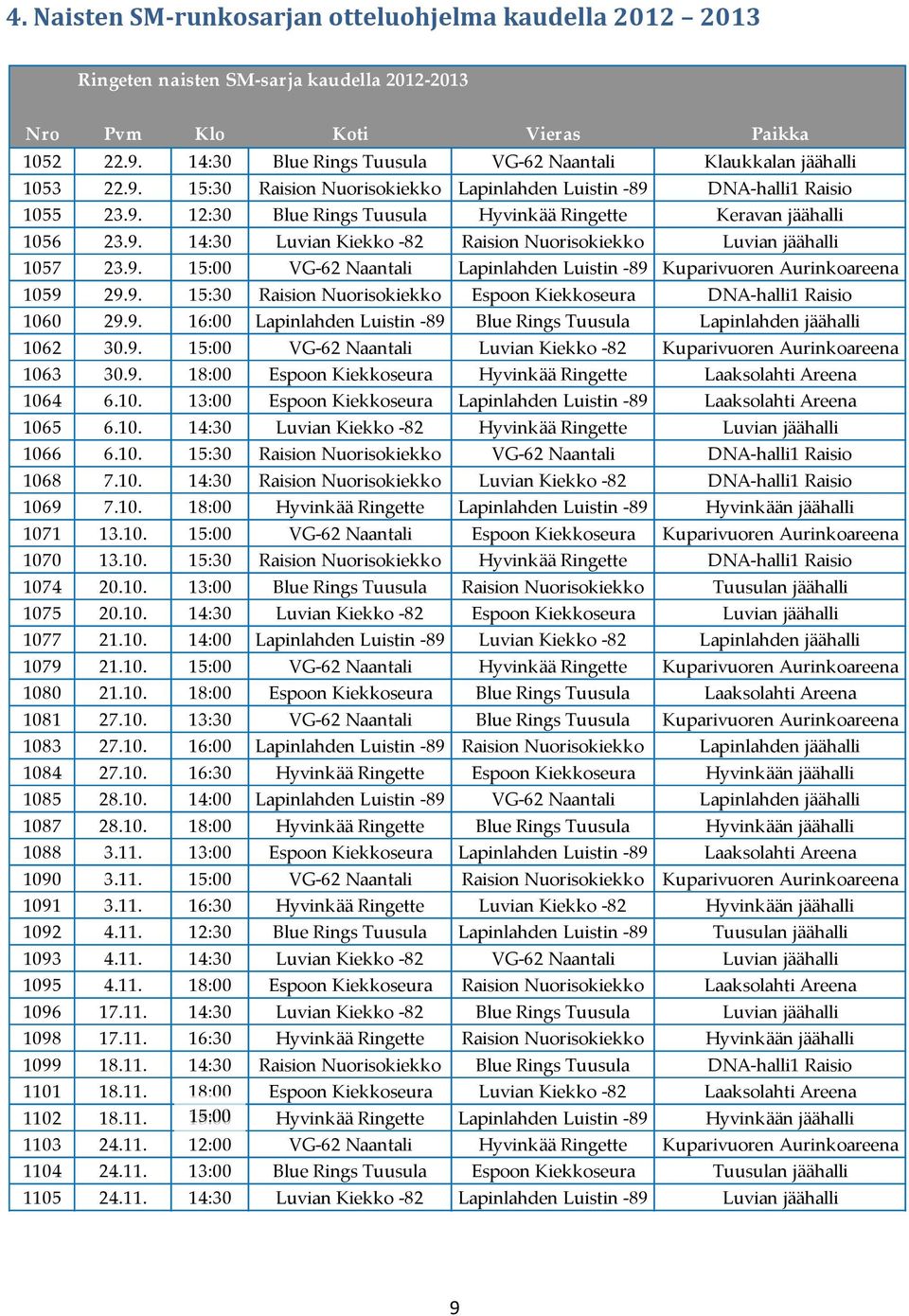 4. Naisten SM-runkosarjan otteluohjelma kaudella 2012 – 2013

Ringeten naisten SM-sarja kaudella 2012-2013

| Nro | Pvm | Klo | Koti | Vieras | Paikka |
|---|---|---|---|---|---|
| 1052 | 22.9. | 14:30 | Blue Rings Tuusula | VG-62 Naantali | Klaukkalan jäähalli |
| 1053 | 22.9. | 15:30 | Raision Nuorisokiekko | Lapinlahden Luistin -89 | DNA-halli1 Raisio |
| 1055 | 23.9. | 12:30 | Blue Rings Tuusula | Hyvinkää Ringette | Keravan jäähalli |
| 1056 | 23.9. | 14:30 | Luvian Kiekko -82 | Raision Nuorisokiekko | Luvian jäähalli |
| 1057 | 23.9. | 15:00 | VG-62 Naantali | Lapinlahden Luistin -89 | Kuparivuoren Aurinkoareena |
| 1059 | 29.9. | 15:30 | Raision Nuorisokiekko | Espoon Kiekkoseura | DNA-halli1 Raisio |
| 1060 | 29.9. | 16:00 | Lapinlahden Luistin -89 | Blue Rings Tuusula | Lapinlahden jäähalli |
| 1062 | 30.9. | 15:00 | VG-62 Naantali | Luvian Kiekko -82 | Kuparivuoren Aurinkoareena |
| 1063 | 30.9. | 18:00 | Espoon Kiekkoseura | Hyvinkää Ringette | Laaksolahti Areena |
| 1064 | 6.10. | 13:00 | Espoon Kiekkoseura | Lapinlahden Luistin -89 | Laaksolahti Areena |
| 1065 | 6.10. | 14:30 | Luvian Kiekko -82 | Hyvinkää Ringette | Luvian jäähalli |
| 1066 | 6.10. | 15:30 | Raision Nuorisokiekko | VG-62 Naantali | DNA-halli1 Raisio |
| 1068 | 7.10. | 14:30 | Raision Nuorisokiekko | Luvian Kiekko -82 | DNA-halli1 Raisio |
| 1069 | 7.10. | 18:00 | Hyvinkää Ringette | Lapinlahden Luistin -89 | Hyvinkään jäähalli |
| 1071 | 13.10. | 15:00 | VG-62 Naantali | Espoon Kiekkoseura | Kuparivuoren Aurinkoareena |
| 1070 | 13.10. | 15:30 | Raision Nuorisokiekko | Hyvinkää Ringette | DNA-halli1 Raisio |
| 1074 | 20.10. | 13:00 | Blue Rings Tuusula | Raision Nuorisokiekko | Tuusulan jäähalli |
| 1075 | 20.10. | 14:30 | Luvian Kiekko -82 | Espoon Kiekkoseura | Luvian jäähalli |
| 1077 | 21.10. | 14:00 | Lapinlahden Luistin -89 | Luvian Kiekko -82 | Lapinlahden jäähalli |
| 1079 | 21.10. | 15:00 | VG-62 Naantali | Hyvinkää Ringette | Kuparivuoren Aurinkoareena |
| 1080 | 21.10. | 18:00 | Espoon Kiekkoseura | Blue Rings Tuusula | Laaksolahti Areena |
| 1081 | 27.10. | 13:30 | VG-62 Naantali | Blue Rings Tuusula | Kuparivuoren Aurinkoareena |
| 1083 | 27.10. | 16:00 | Lapinlahden Luistin -89 | Raision Nuorisokiekko | Lapinlahden jäähalli |
| 1084 | 27.10. | 16:30 | Hyvinkää Ringette | Espoon Kiekkoseura | Hyvinkään jäähalli |
| 1085 | 28.10. | 14:00 | Lapinlahden Luistin -89 | VG-62 Naantali | Lapinlahden jäähalli |
| 1087 | 28.10. | 18:00 | Hyvinkää Ringette | Blue Rings Tuusula | Hyvinkään jäähalli |
| 1088 | 3.11. | 13:00 | Espoon Kiekkoseura | Lapinlahden Luistin -89 | Laaksolahti Areena |
| 1090 | 3.11. | 15:00 | VG-62 Naantali | Raision Nuorisokiekko | Kuparivuoren Aurinkoareena |
| 1091 | 3.11. | 16:30 | Hyvinkää Ringette | Luvian Kiekko -82 | Hyvinkään jäähalli |
| 1092 | 4.11. | 12:30 | Blue Rings Tuusula | Lapinlahden Luistin -89 | Tuusulan jäähalli |
| 1093 | 4.11. | 14:30 | Luvian Kiekko -82 | VG-62 Naantali | Luvian jäähalli |
| 1095 | 4.11. | 18:00 | Espoon Kiekkoseura | Raision Nuorisokiekko | Laaksolahti Areena |
| 1096 | 17.11. | 14:30 | Luvian Kiekko -82 | Blue Rings Tuusula | Luvian jäähalli |
| 1098 | 17.11. | 16:30 | Hyvinkää Ringette | Raision Nuorisokiekko | Hyvinkään jäähalli |
| 1099 | 18.11. | 14:30 | Raision Nuorisokiekko | Blue Rings Tuusula | DNA-halli1 Raisio |
| 1101 | 18.11. | 18:00 | Espoon Kiekkoseura | Luvian Kiekko -82 | Laaksolahti Areena |
| 1102 | 18.11. | 15:00 | Hyvinkää Ringette | Lapinlahden Luistin -89 | Hyvinkään jäähalli |
| 1103 | 24.11. | 12:00 | VG-62 Naantali | Hyvinkää Ringette | Kuparivuoren Aurinkoareena |
| 1104 | 24.11. | 13:00 | Blue Rings Tuusula | Espoon Kiekkoseura | Tuusulan jäähalli |
| 1105 | 24.11. | 14:30 | Luvian Kiekko -82 | Lapinlahden Luistin -89 | Luvian jäähalli |

9